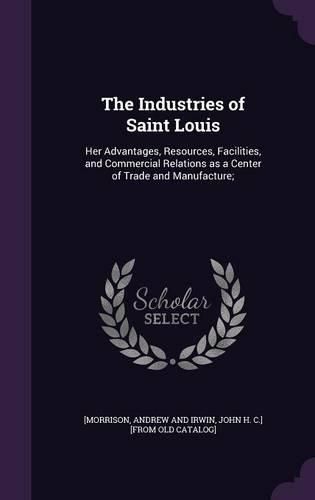 The Industries of Saint Louis

Her Advantages, Resources, Facilities, and Commercial Relations as a Center of Trade and Manufacture;

Scholar SELECT

[MORRISON, ANDREW AND IRWIN, JOHN H. C.] [FROM OLD CATALOG]